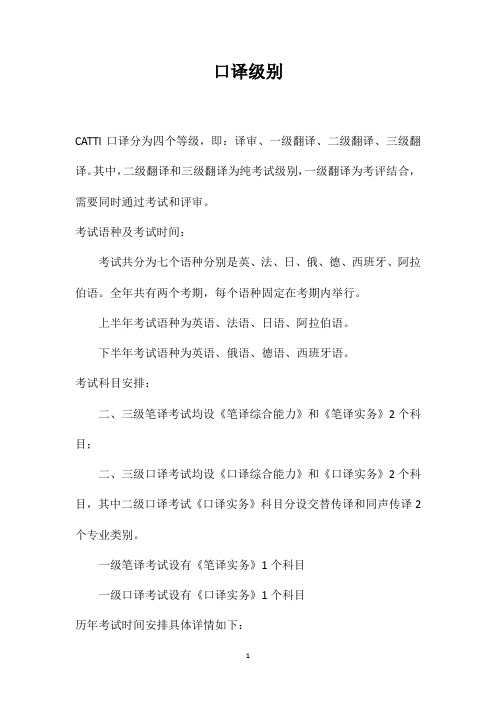 口译级别

CATTI 口译分为四个等级，即：译审、一级翻译、二级翻译、三级翻译。其中，二级翻译和三级翻译为纯考试级别，一级翻译为考评结合，需要同时通过考试和评审。

考试语种及考试时间：

考试共分为七个语种分别是英、法、日、俄、德、西班牙、阿拉伯语。全年共有两个考期，每个语种固定在考期内举行。

上半年考试语种为英语、法语、日语、阿拉伯语。

下半年考试语种为英语、俄语、德语、西班牙语。

考试科目安排：

二、三级笔译考试均设《笔译综合能力》和《笔译实务》2 个科目；

二、三级口译考试均设《口译综合能力》和《口译实务》2 个科目，其中二级口译考试《口译实务》科目分设交替传译和同声传译 2 个专业类别。

一级笔译考试设有《笔译实务》1 个科目

一级口译考试设有《口译实务》1 个科目

历年考试时间安排具体详情如下：

1